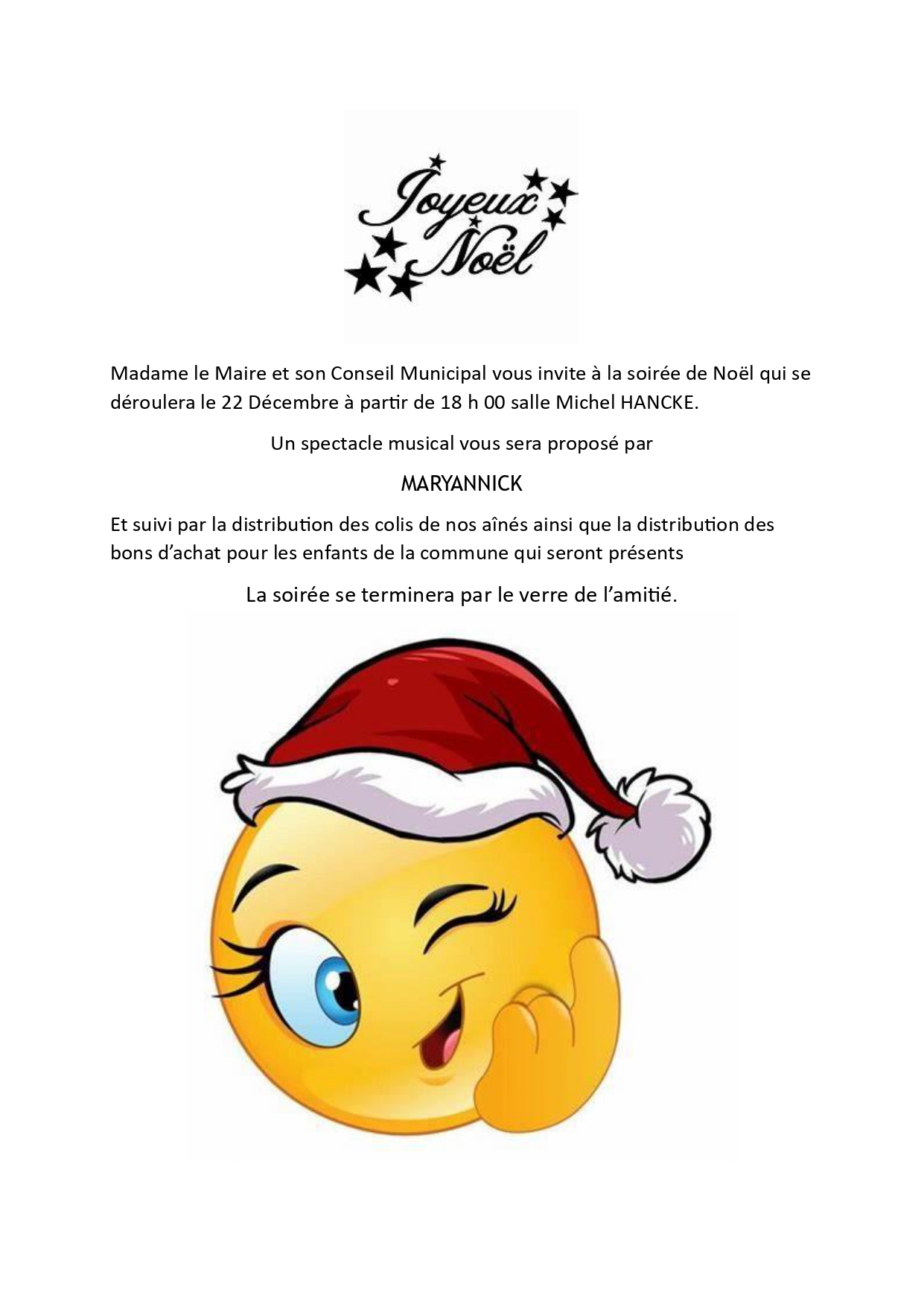 Joyeux Noël

Madame le Maire et son Conseil Municipal vous invite à la soirée de Noël qui se déroulera le 22 Décembre à partir de 18 h 00 salle Michel HANCKE.

Un spectacle musical vous sera proposé par

MARYANNICK

Et suivi par la distribution des colis de nos aînés ainsi que la distribution des bons d'achat pour les enfants de la commune qui seront présents

La soirée se terminera par le verre de l'amitié.